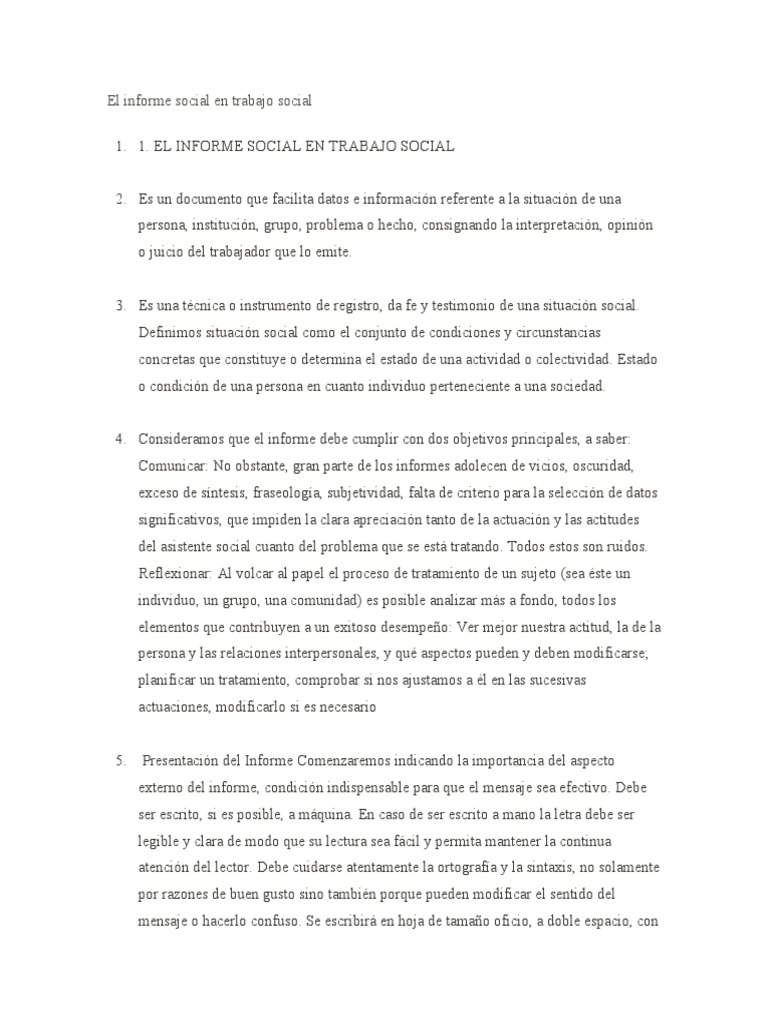 El informe social en trabajo social

1. 1. EL INFORME SOCIAL EN TRABAJO SOCIAL

2. Es un documento que facilita datos e información referente a la situación de una persona, institución, grupo, problema o hecho, consignando la interpretación, opinión o juicio del trabajador que lo emite.

3. Es una técnica o instrumento de registro, da fe y testimonio de una situación social. Definimos situación social como el conjunto de condiciones y circunstancias concretas que constituye o determina el estado de una actividad o colectividad. Estado o condición de una persona en cuanto individuo perteneciente a una sociedad.

4. Consideramos que el informe debe cumplir con dos objetivos principales, a saber: Comunicar: No obstante, gran parte de los informes adolecen de vicios, oscuridad, exceso de síntesis, fraseología, subjetividad, falta de criterio para la selección de datos significativos, que impiden la clara apreciación tanto de la actuación y las actitudes del asistente social cuanto del problema que se está tratando. Todos estos son ruidos. Reflexionar: Al volcar al papel el proceso de tratamiento de un sujeto (sea éste un individuo, un grupo, una comunidad) es posible analizar más a fondo, todos los elementos que contribuyen a un exitoso desempeño: Ver mejor nuestra actitud, la de la persona y las relaciones interpersonales, y qué aspectos pueden y deben modificarse; planificar un tratamiento, comprobar si nos ajustamos a él en las sucesivas actuaciones, modificarlo si es necesario

5. Presentación del Informe Comenzaremos indicando la importancia del aspecto externo del informe, condición indispensable para que el mensaje sea efectivo. Debe ser escrito, si es posible, a máquina. En caso de ser escrito a mano la letra debe ser legible y clara de modo que su lectura sea fácil y permita mantener la continua atención del lector. Debe cuidarse atentamente la ortografía y la sintaxis, no solamente por razones de buen gusto sino también porque pueden modificar el sentido del mensaje o hacerlo confuso. Se escribirá en hoja de tamaño oficio, a doble espacio, con